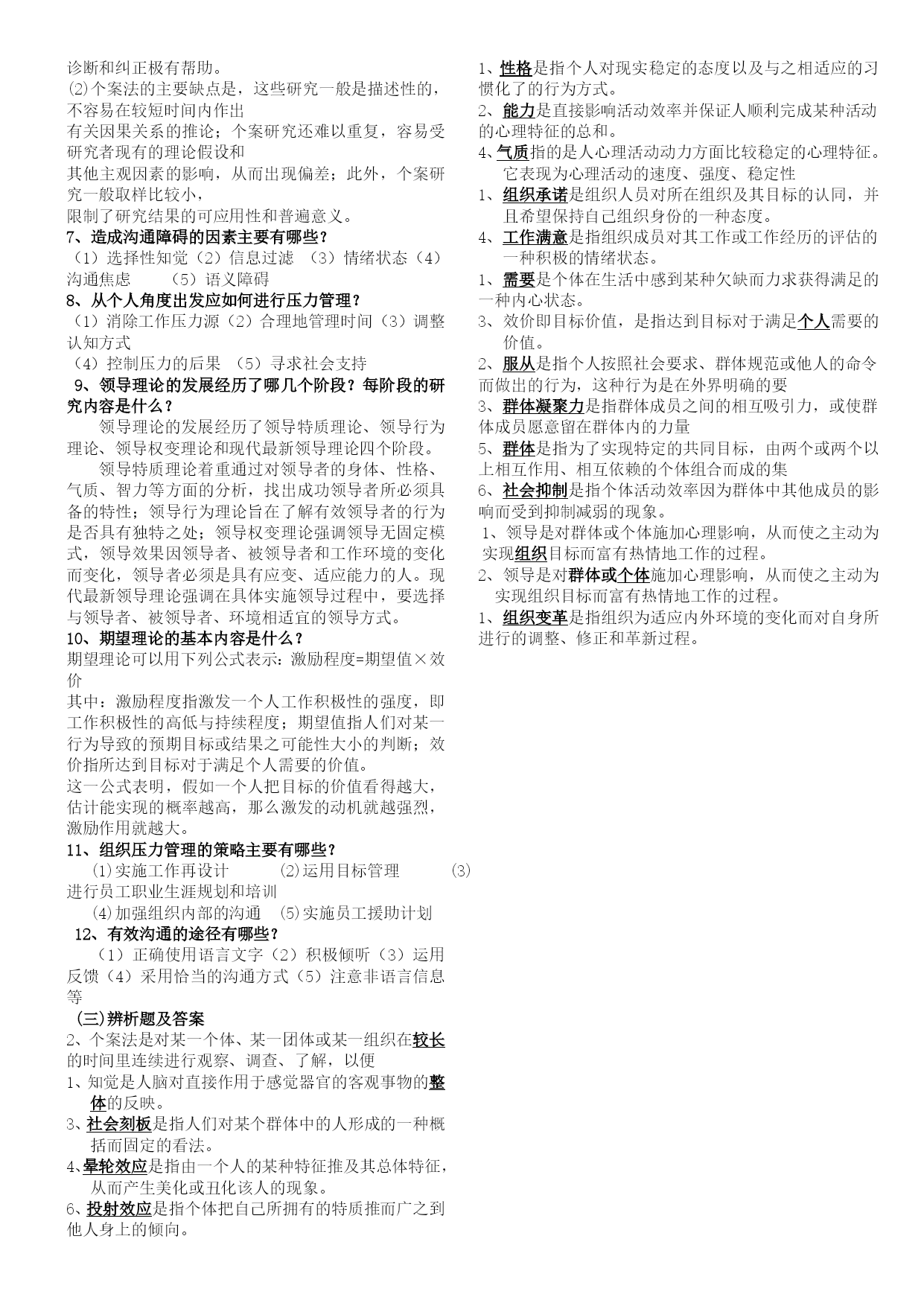 诊断和纠正极有帮助。
⑵个案法的主要缺点是，这些研究一般是描述性的，不容易在较短时间内作出
有关因果关系的推论；个案研究还难以重复，容易受研究者现有的理论假设和
其他主观因素的影响，从而出现偏差；此外，个案研究一般取样比较小，
限制了研究结果的可应用性和普遍意义。
7、造成沟通障碍的因素主要有哪些？
（1）选择性知觉（2）信息过滤 （3）情绪状态（4）沟通焦虑 （5）语义障碍
8、从个人角度出发应如何进行压力管理？
（1）消除工作压力源（2）合理地管理时间（3）调整认知方式
（4）控制压力的后果 （5）寻求社会支持
9、领导理论的发展经历了哪几个阶段？每阶段的研究内容是什么？

领导理论的发展经历了领导特质理论、领导行为理论、领导权变理论和现代最新领导理论四个阶段。

领导特质理论着重通过对领导者的身体、性格、气质、智力等方面的分析，找出成功领导者所必须具备的特性；领导行为理论旨在了解有效领导者的行为是否具有独特之处；领导权变理论强调领导无固定模式，领导效果因领导者、被领导者和工作环境的变化而变化，领导者必须是具有应变、适应能力的人。现代最新领导理论强调在具体实施领导过程中，要选择与领导者、被领导者、环境相适宜的领导方式。
10、期望理论的基本内容是什么？
期望理论可以用下列公式表示：激励程度=期望值×效价
其中：激励程度指激发一个人工作积极性的强度，即工作积极性的高低与持续程度；期望值指人们对某一行为导致的预期目标或结果之可能性大小的判断；效价指所达到目标对于满足个人需要的价值。
这一公式表明，假如一个人把目标的价值看得越大，估计能实现的概率越高，那么激发的动机就越强烈，激励作用就越大。
11、组织压力管理的策略主要有哪些？
⑴实施工作再设计 ⑵运用目标管理 ⑶进行员工职业生涯规划和培训
⑷加强组织内部的沟通 ⑸实施员工援助计划
12、有效沟通的途径有哪些？
（1）正确使用语言文字（2）积极倾听（3）运用反馈（4）采用恰当的沟通方式（5）注意非语言信息等
(三)辨析题及答案
2、个案法是对某一个体、某一团体或某一组织在较长的时间里连续进行观察、调查、了解，以便
1、知觉是人脑对直接作用于感觉器官的客观事物的整体的反映。
3、社会刻板是指人们对某个群体中的人形成的一种概括而固定的看法。
4、晕轮效应是指由一个人的某种特征推及其总体特征，从而产生美化或丑化该人的现象。
6、投射效应是指个体把自己所拥有的特质推而广之到他人身上的倾向。

1、性格是指个人对现实稳定的态度以及与之相适应的习惯化了的行为方式。
2、能力是直接影响活动效率并保证人顺利完成某种活动的心理特征的总和。
4、气质指的是人心理活动动力方面比较稳定的心理特征。它表现为心理活动的速度、强度、稳定性
1、组织承诺是组织人员对所在组织及其目标的认同，并且希望保持自己组织身份的一种态度。
4、工作满意是指组织成员对其工作或工作经历的评估的一种积极的情绪状态。
1、需要是个体在生活中感到某种欠缺而力求获得满足的一种内心状态。
3、效价即目标价值，是指达到目标对于满足个人需要的价值。
2、服从是指个人按照社会要求、群体规范或他人的命令而做出的行为，这种行为是在外界明确的要
3、群体凝聚力是指群体成员之间的相互吸引力，或使群体成员愿意留在群体内的力量
5、群体是指为了实现特定的共同目标，由两个或两个以上相互作用、相互依赖的个体组合而成的集
6、社会抑制是指个体活动效率因为群体中其他成员的影响而受到抑制减弱的现象。
1、领导是对群体或个体施加心理影响，从而使之主动为实现组织目标而富有热情地工作的过程。
2、领导是对群体或个体施加心理影响，从而使之主动为实现组织目标而富有热情地工作的过程。
1、组织变革是指组织为适应内外环境的变化而对自身所进行的调整、修正和革新过程。